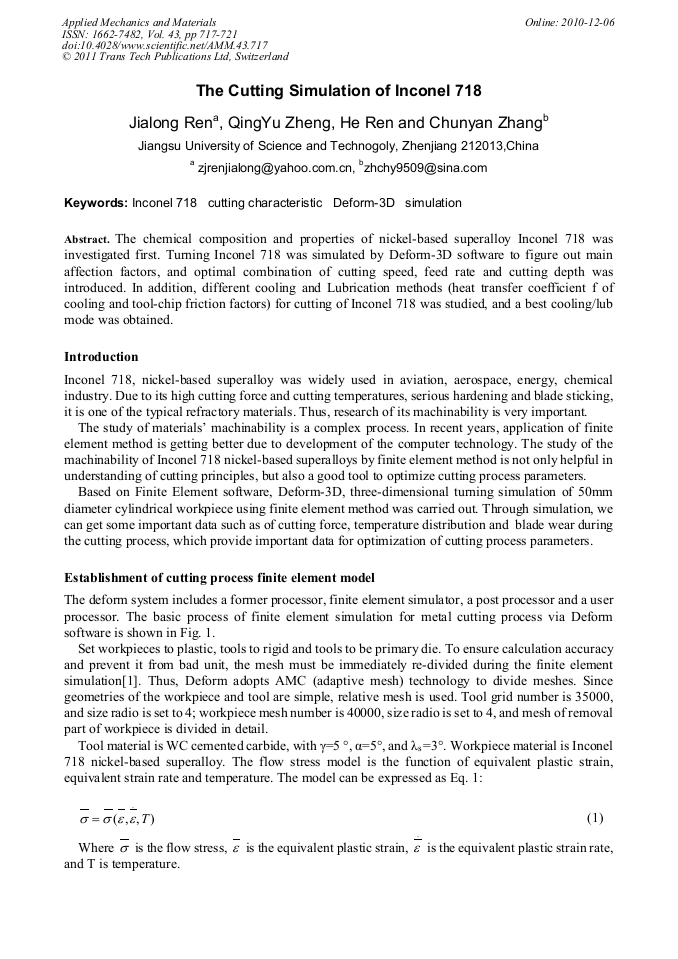 Applied Mechanics and Materials
ISSN: 1662-7482, Vol. 43, pp 717-721
doi:10.4028/www.scientific.net/AMM.43.717
© 2011 Trans Tech Publications Ltd, Switzerland

Online: 2010-12-06

The Cutting Simulation of Inconel 718

Jialong Ren$^a$, QingYu Zheng, He Ren and Chunyan Zhang$^b$

Jiangsu University of Science and Technogoly, Zhenjiang 212013,China

$^a$ zjrenjialong@yahoo.com.cn, $^b$zhchy9509@sina.com

Keywords: Inconel 718 cutting characteristic Deform-3D simulation

Abstract. The chemical composition and properties of nickel-based superalloy Inconel 718 was investigated first. Turning Inconel 718 was simulated by Deform-3D software to figure out main affection factors, and optimal combination of cutting speed, feed rate and cutting depth was introduced. In addition, different cooling and Lubrication methods (heat transfer coefficient f of cooling and tool-chip friction factors) for cutting of Inconel 718 was studied, and a best cooling/lub mode was obtained.

Introduction

Inconel 718, nickel-based superalloy was widely used in aviation, aerospace, energy, chemical industry. Due to its high cutting force and cutting temperatures, serious hardening and blade sticking, it is one of the typical refractory materials. Thus, research of its machinability is very important.

The study of materials' machinability is a complex process. In recent years, application of finite element method is getting better due to development of the computer technology. The study of the machinability of Inconel 718 nickel-based superalloys by finite element method is not only helpful in understanding of cutting principles, but also a good tool to optimize cutting process parameters.

Based on Finite Element software, Deform-3D, three-dimensional turning simulation of 50mm diameter cylindrical workpiece using finite element method was carried out. Through simulation, we can get some important data such as of cutting force, temperature distribution and blade wear during the cutting process, which provide important data for optimization of cutting process parameters.

Establishment of cutting process finite element model

The deform system includes a former processor, finite element simulator, a post processor and a user processor. The basic process of finite element simulation for metal cutting process via Deform software is shown in Fig. 1.

Set workpieces to plastic, tools to rigid and tools to be primary die. To ensure calculation accuracy and prevent it from bad unit, the mesh must be immediately re-divided during the finite element simulation[1]. Thus, Deform adopts AMC (adaptive mesh) technology to divide meshes. Since geometries of the workpiece and tool are simple, relative mesh is used. Tool grid number is 35000, and size radio is set to 4; workpiece mesh number is 40000, size radio is set to 4, and mesh of removal part of workpiece is divided in detail.

Tool material is WC cemented carbide, with γ=5 °, α=5°, and $\lambda_s$=3°. Workpiece material is Inconel 718 nickel-based superalloy. The flow stress model is the function of equivalent plastic strain, equivalent strain rate and temperature. The model can be expressed as Eq. 1:

$\bar{\sigma} = \bar{\sigma}(\bar{\varepsilon}, \dot{\bar{\varepsilon}}, T)$ (1)

Where $\bar{\sigma}$ is the flow stress, $\bar{\varepsilon}$ is the equivalent plastic strain, $\dot{\bar{\varepsilon}}$ is the equivalent plastic strain rate, and T is temperature.